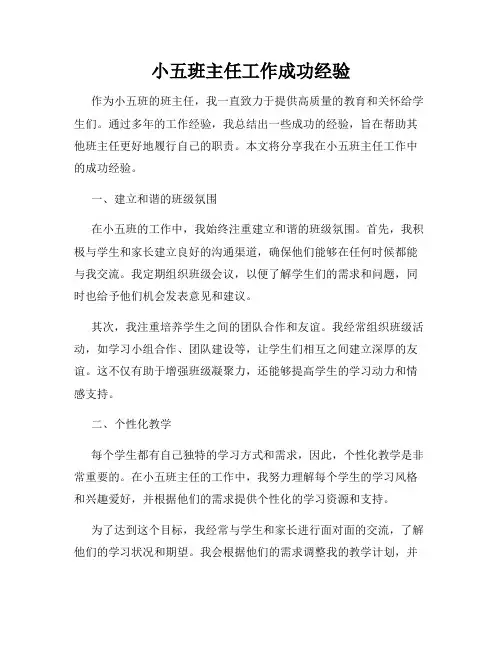 小五班主任工作成功经验

作为小五班的班主任，我一直致力于提供高质量的教育和关怀给学生们。通过多年的工作经验，我总结出一些成功的经验，旨在帮助其他班主任更好地履行自己的职责。本文将分享我在小五班主任工作中的成功经验。

一、建立和谐的班级氛围

在小五班的工作中，我始终注重建立和谐的班级氛围。首先，我积极与学生和家长建立良好的沟通渠道，确保他们能够在任何时候都能与我交流。我定期组织班级会议，以便了解学生们的需求和问题，同时也给予他们机会发表意见和建议。

其次，我注重培养学生之间的团队合作和友谊。我经常组织班级活动，如学习小组合作、团队建设等，让学生们相互之间建立深厚的友谊。这不仅有助于增强班级凝聚力，还能够提高学生的学习动力和情感支持。

二、个性化教学

每个学生都有自己独特的学习方式和需求，因此，个性化教学是非常重要的。在小五班主任的工作中，我努力理解每个学生的学习风格和兴趣爱好，并根据他们的需求提供个性化的学习资源和支持。

为了达到这个目标，我经常与学生和家长进行面对面的交流，了解他们的学习状况和期望。我会根据他们的需求调整我的教学计划，并